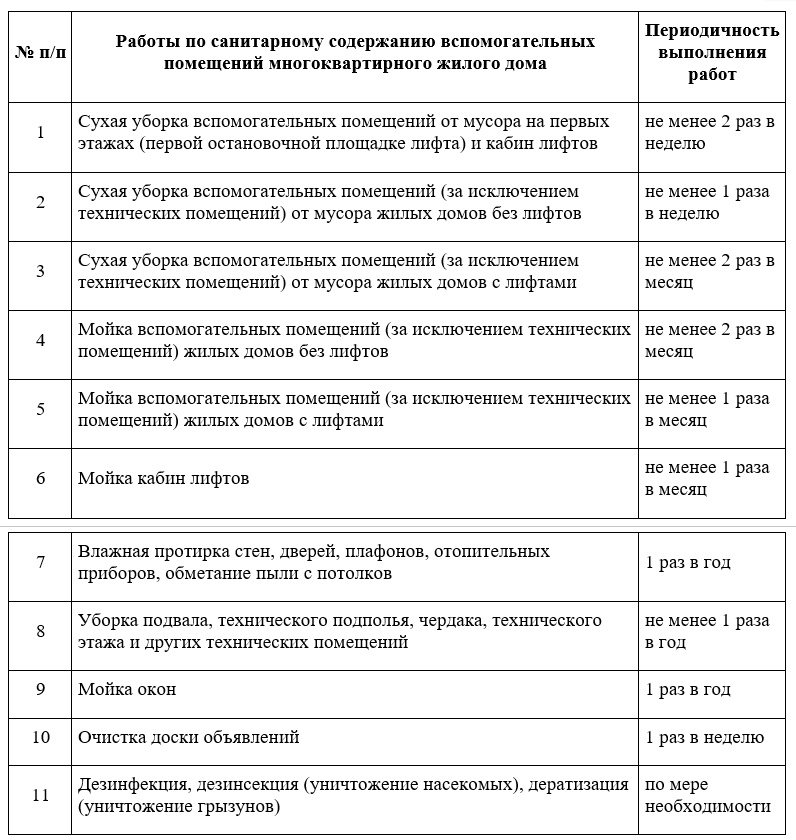 | № п/п | Работы по санитарному содержанию вспомогательных помещений многоквартирного жилого дома | Периодичность выполнения работ |
|---|---|---|
| 1 | Сухая уборка вспомогательных помещений от мусора на первых этажах (первой остановочной площадке лифта) и кабин лифтов | не менее 2 раз в неделю |
| 2 | Сухая уборка вспомогательных помещений (за исключением технических помещений) от мусора жилых домов без лифтов | не менее 1 раза в неделю |
| 3 | Сухая уборка вспомогательных помещений (за исключением технических помещений) от мусора жилых домов с лифтами | не менее 2 раз в месяц |
| 4 | Мойка вспомогательных помещений (за исключением технических помещений) жилых домов без лифтов | не менее 2 раз в месяц |
| 5 | Мойка вспомогательных помещений (за исключением технических помещений) жилых домов с лифтами | не менее 1 раза в месяц |
| 6 | Мойка кабин лифтов | не менее 1 раза в месяц |

| 7 | Влажная протирка стен, дверей, плафонов, отопительных приборов, обметание пыли с потолков | 1 раз в год |
|---|---|---|
| 8 | Уборка подвала, технического подполья, чердака, технического этажа и других технических помещений | не менее 1 раза в год |
| 9 | Мойка окон | 1 раз в год |
| 10 | Очистка доски объявлений | 1 раз в неделю |
| 11 | Дезинфекция, дезинсекция (уничтожение насекомых), дератизация (уничтожение грызунов) | по мере необходимости |